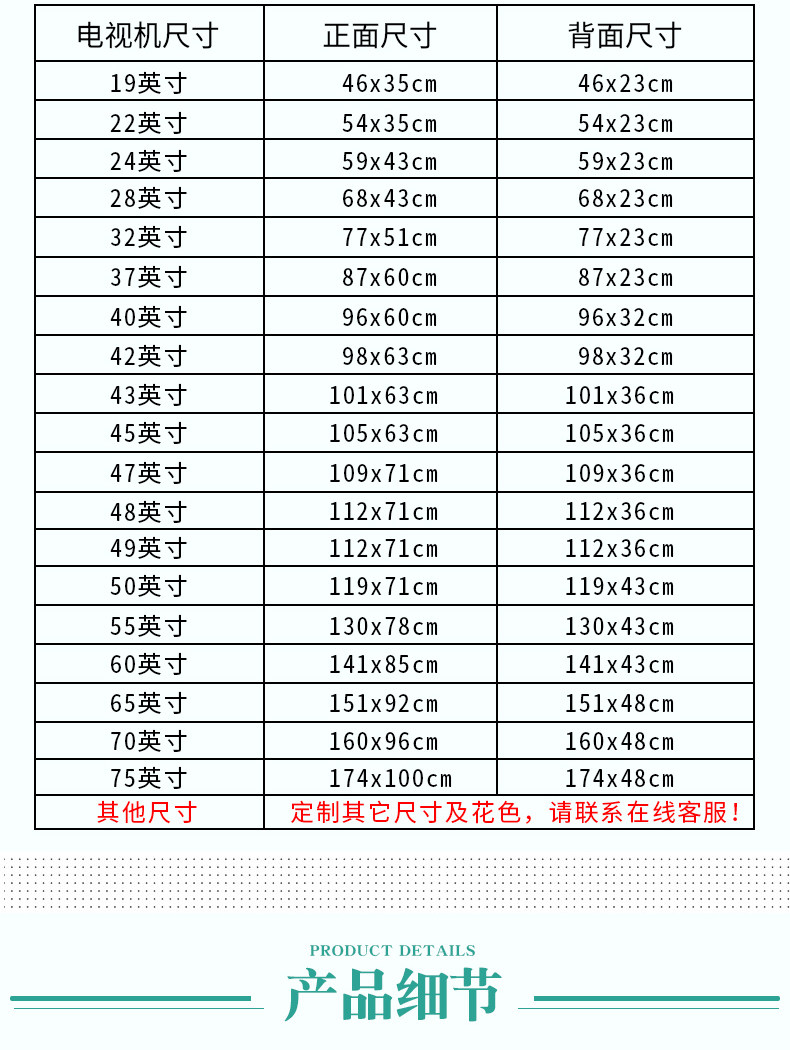 | 电视机尺寸 | 正面尺寸 | 背面尺寸 |
|---|---|---|
| 19英寸 | 46x35cm | 46x23cm |
| 22英寸 | 54x35cm | 54x23cm |
| 24英寸 | 59x43cm | 59x23cm |
| 28英寸 | 68x43cm | 68x23cm |
| 32英寸 | 77x51cm | 77x23cm |
| 37英寸 | 87x60cm | 87x23cm |
| 40英寸 | 96x60cm | 96x32cm |
| 42英寸 | 98x63cm | 98x32cm |
| 43英寸 | 101x63cm | 101x36cm |
| 45英寸 | 105x63cm | 105x36cm |
| 47英寸 | 109x71cm | 109x36cm |
| 48英寸 | 112x71cm | 112x36cm |
| 49英寸 | 112x71cm | 112x36cm |
| 50英寸 | 119x71cm | 119x43cm |
| 55英寸 | 130x78cm | 130x43cm |
| 60英寸 | 141x85cm | 141x43cm |
| 65英寸 | 151x92cm | 151x48cm |
| 70英寸 | 160x96cm | 160x48cm |
| 75英寸 | 174x100cm | 174x48cm |
| 其他尺寸 | 定制其它尺寸及花色，请联系在线客服！ | |

PRODUCT DETAILS
产品细节